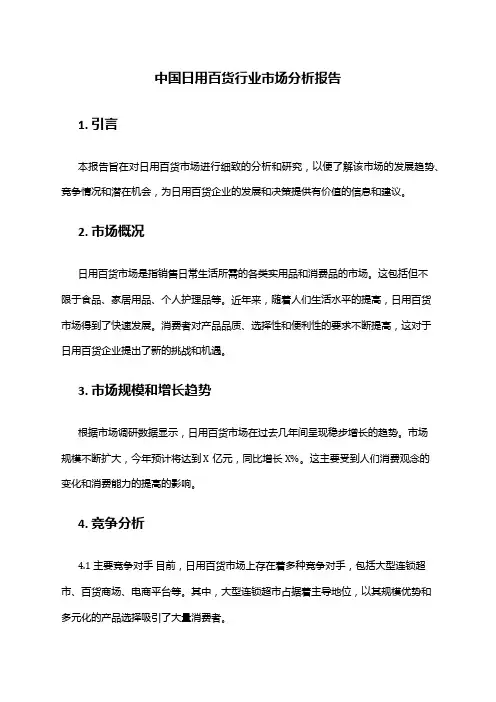 中国日用百货行业市场分析报告

1. 引言

本报告旨在对日用百货市场进行细致的分析和研究，以便了解该市场的发展趋势、竞争情况和潜在机会，为日用百货企业的发展和决策提供有价值的信息和建议。

2. 市场概况

日用百货市场是指销售日常生活所需的各类实用品和消费品的市场。这包括但不限于食品、家居用品、个人护理品等。近年来，随着人们生活水平的提高，日用百货市场得到了快速发展。消费者对产品品质、选择性和便利性的要求不断提高，这对于日用百货企业提出了新的挑战和机遇。

3. 市场规模和增长趋势

根据市场调研数据显示，日用百货市场在过去几年间呈现稳步增长的趋势。市场规模不断扩大，今年预计将达到 X 亿元，同比增长 X%。这主要受到人们消费观念的变化和消费能力的提高的影响。

4. 竞争分析

4.1 主要竞争对手 目前，日用百货市场上存在着多种竞争对手，包括大型连锁超市、百货商场、电商平台等。其中，大型连锁超市占据着主导地位，以其规模优势和多元化的产品选择吸引了大量消费者。